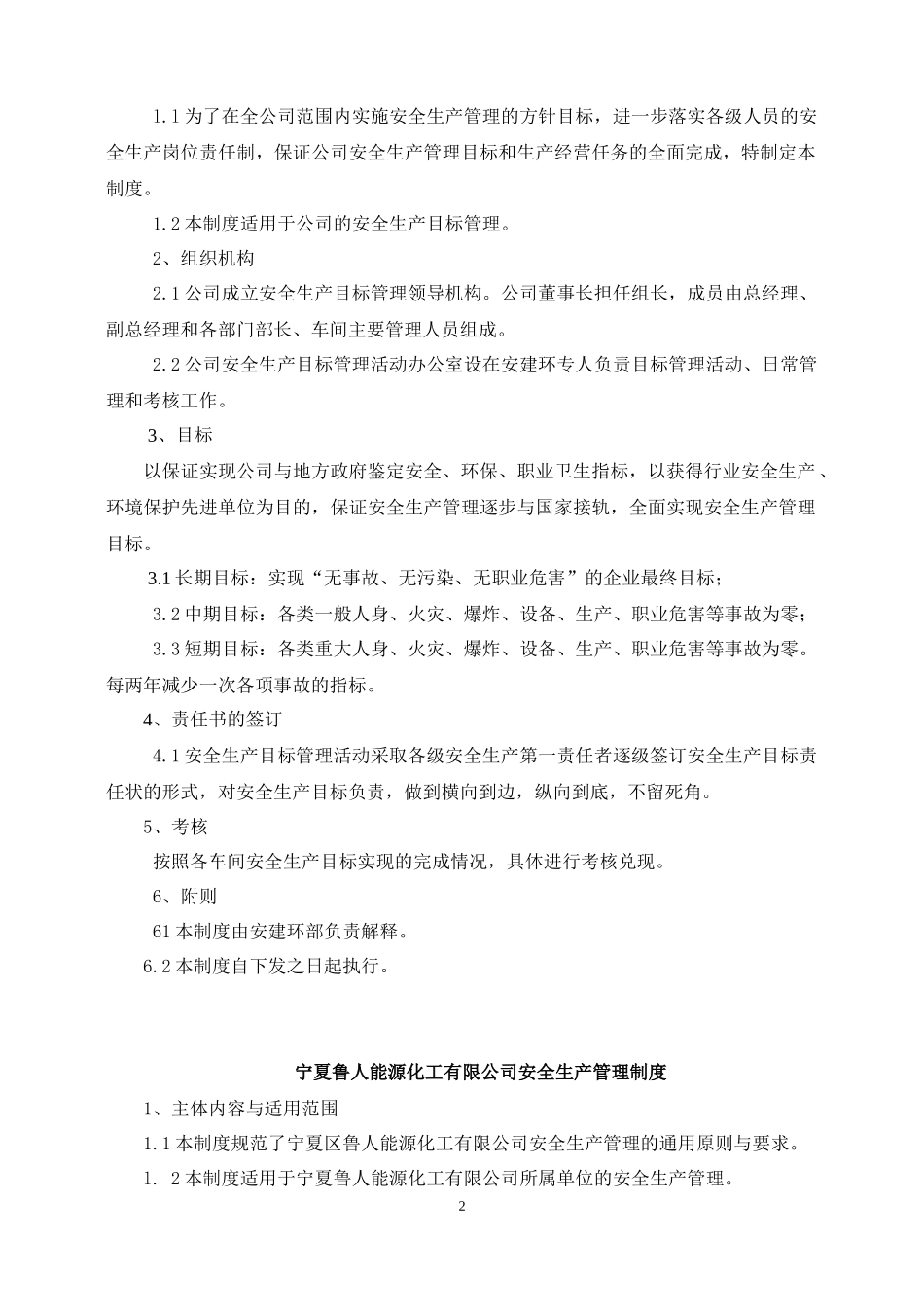 1.1 为了在全公司范围内实施安全生产管理的方针目标，进一步落实各级人员的安全生产岗位责任制，保证公司安全生产管理目标和生产经营任务的全面完成，特制定本制度。

1.2 本制度适用于公司的安全生产目标管理。

2、组织机构

2.1 公司成立安全生产目标管理领导机构。公司董事长担任组长，成员由总经理、副总经理和各部门部长、车间主要管理人员组成。

2.2 公司安全生产目标管理活动办公室设在安建环专人负责目标管理活动、日常管理和考核工作。

3、目标

以保证实现公司与地方政府鉴定安全、环保、职业卫生指标，以获得行业安全生产、环境保护先进单位为目的，保证安全生产管理逐步与国家接轨，全面实现安全生产管理目标。

3.1 长期目标：实现“无事故、无污染、无职业危害”的企业最终目标；

3.2 中期目标：各类一般人身、火灾、爆炸、设备、生产、职业危害等事故为零；

3.3 短期目标：各类重大人身、火灾、爆炸、设备、生产、职业危害等事故为零。每两年减少一次各项事故的指标。

4、责任书的签订

4.1 安全生产目标管理活动采取各级安全生产第一责任者逐级签订安全生产目标责任状的形式，对安全生产目标负责，做到横向到边，纵向到底，不留死角。

5、考核

按照各车间安全生产目标实现的完成情况，具体进行考核兑现。

6、附则

61 本制度由安建环部负责解释。

6.2 本制度自下发之日起执行。

宁夏鲁人能源化工有限公司安全生产管理制度

1、主体内容与适用范围

1.1 本制度规范了宁夏区鲁人能源化工有限公司安全生产管理的通用原则与要求。

1. 2 本制度适用于宁夏鲁人能源化工有限公司所属单位的安全生产管理。

2